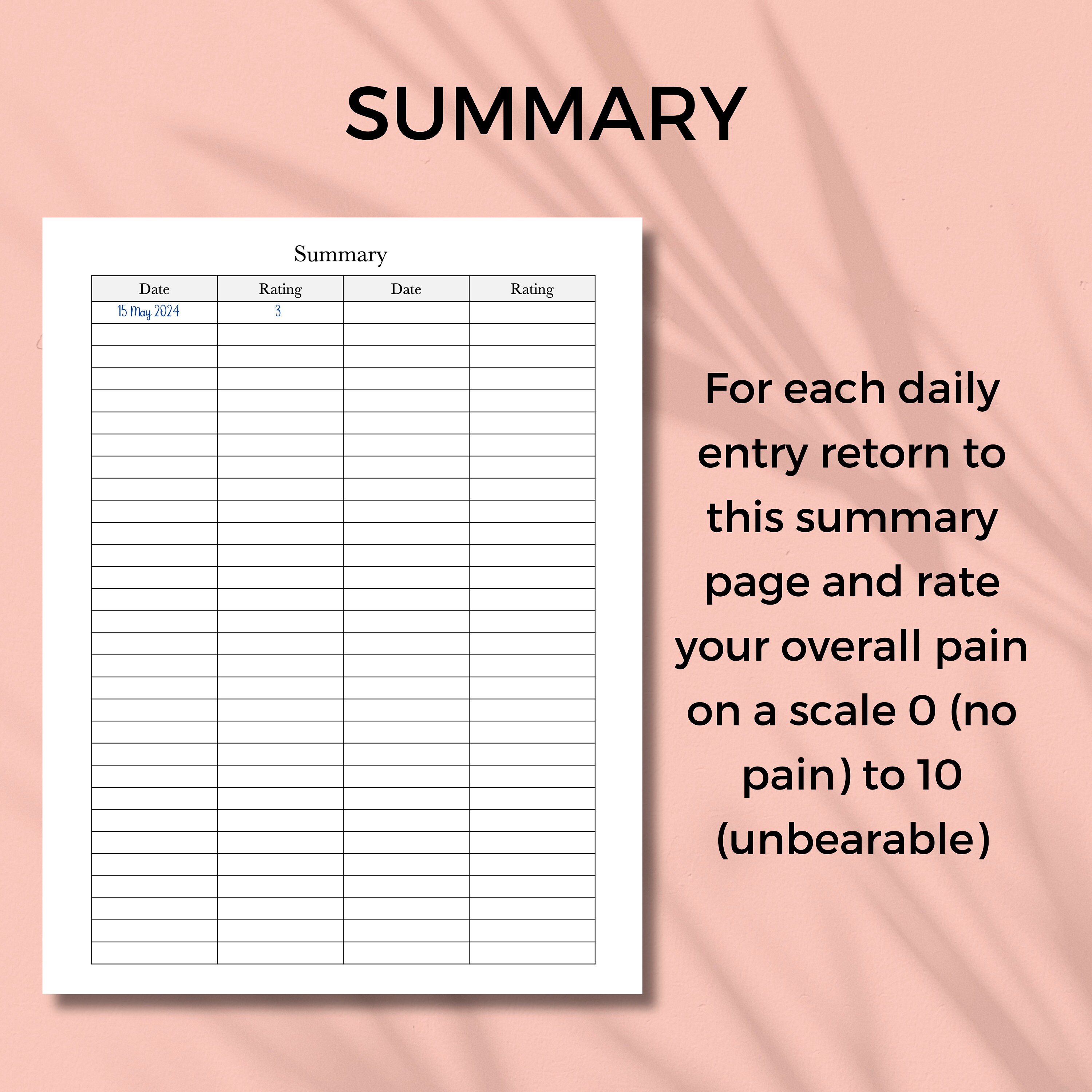 SUMMARY

Summary

| Date | Rating | Date | Rating |
|---|---|---|---|
| 15 May 2024 | 3 | | |

For each daily entry retorn to this summary page and rate your overall pain on a scale 0 (no pain) to 10 (unbearable)